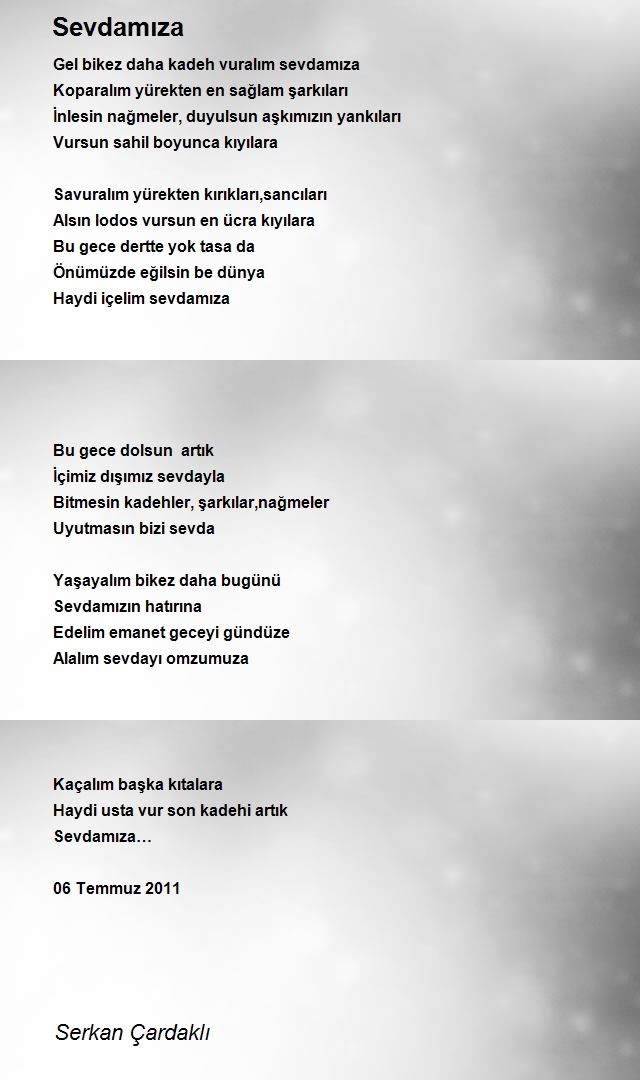 Sevdamıza

Gel bikez daha kadeh vuralım sevdamıza
Koparalım yürekten en sağlam şarkıları
İnlesin nağmeler, duyulsun aşkımızın yankıları
Vursun sahil boyunca kıyılara

Savuralım yürekten kırıkları,sancıları
Alsın lodos vursun en ücra kıyılara
Bu gece dertte yok tasa da
Önümüzde eğilsin be dünya
Haydi içelim sevdamıza

Bu gece dolsun artık
İçimiz dışımız sevdayla
Bitmesin kadehler, şarkılar,nağmeler
Uyutmasın bizi sevda

Yaşayalım bikez daha bugünü
Sevdamızın hatırına
Edelim emanet geceyi gündüze
Alalım sevdayı omzumuza

Kaçalım başka kıtalara
Haydi usta vur son kadehi artık
Sevdamıza…

06 Temmuz 2011

Serkan Çardaklı